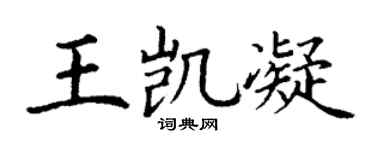 王凯凝

词典网